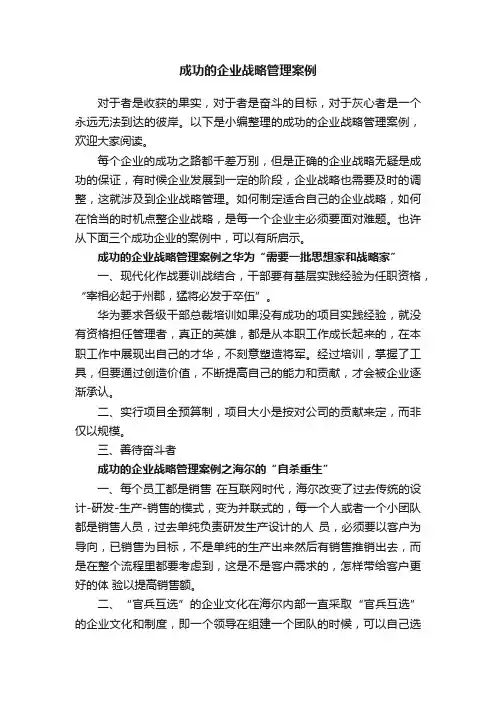 成功的企业战略管理案例

对于者是收获的果实，对于者是奋斗的目标，对于灰心者是一个永远无法到达的彼岸。以下是小编整理的成功的企业战略管理案例，欢迎大家阅读。

每个企业的成功之路都千差万别，但是正确的企业战略无疑是成功的保证，有时候企业发展到一定的阶段，企业战略也需要及时的调整，这就涉及到企业战略管理。如何制定适合自己的企业战略，如何在恰当的时机点整企业战略，是每一个企业主必须要面对难题。也许从下面三个成功企业的案例中，可以有所启示。

成功的企业战略管理案例之华为“需要一批思想家和战略家”

一、现代化作战要训战结合，干部要有基层实践经验为任职资格，“宰相必起于州郡，猛将必发于卒伍”。

华为要求各级干部总裁培训如果没有成功的项目实践经验，就没有资格担任管理者，真正的英雄，都是从本职工作成长起来的，在本职工作中展现出自己的才华，不刻意塑造将军。经过培训，掌握了工具，但要通过创造价值，不断提高自己的能力和贡献，才会被企业逐渐承认。

二、实行项目全预算制，项目大小是按对公司的贡献来定，而非仅以规模。

三、善待奋斗者

成功的企业战略管理案例之海尔的“自杀重生”

一、每个员工都是销售 在互联网时代，海尔改变了过去传统的设计-研发-生产-销售的模式，变为并联式的，每一个人或者一个小团队都是销售人员，过去单纯负责研发生产设计的人 员，必须要以客户为导向，已销售为目标，不是单纯的生产出来然后有销售推销出去，而是在整个流程里都要考虑到，这是不是客户需求的，怎样带给客户更好的体 验以提高销售额。

二、“官兵互选”的企业文化在海尔内部一直采取“官兵互选”的企业文化和制度，即一个领导在组建一个团队的时候，可以自己选